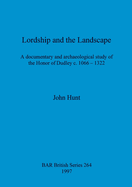 Lordship and the Landscape

A documentary and archaeological study of the Honor of Dudley c. 1066 – 1322

John Hunt

BAR British Series 264
1997